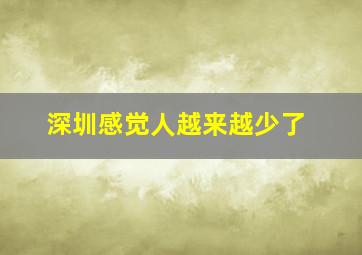 深圳感觉人越来越少了